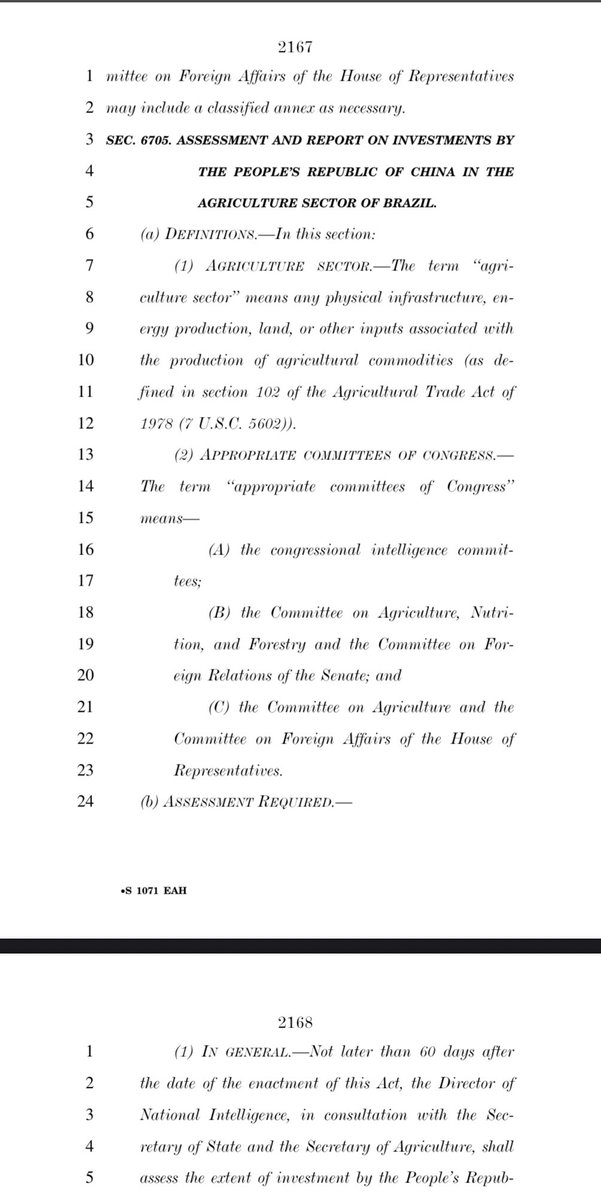 2167

1 mittee on Foreign Affairs of the House of Representatives
2 may include a classified annex as necessary.
3 SEC. 6705. ASSESSMENT AND REPORT ON INVESTMENTS BY
4 THE PEOPLE'S REPUBLIC OF CHINA IN THE
5 AGRICULTURE SECTOR OF BRAZIL.
6 (a) DEFINITIONS.—In this section:
7 (1) AGRICULTURE SECTOR.—The term "agri-
8 culture sector" means any physical infrastructure, en-
9 ergy production, land, or other inputs associated with
10 the production of agricultural commodities (as de-
11 fined in section 102 of the Agricultural Trade Act of
12 1978 (7 U.S.C. 5602)).
13 (2) APPROPRIATE COMMITTEES OF CONGRESS.—
14 The term "appropriate committees of Congress"
15 means—
16 (A) the congressional intelligence commit-
17 tees;
18 (B) the Committee on Agriculture, Nutri-
19 tion, and Forestry and the Committee on For-
20 eign Relations of the Senate; and
21 (C) the Committee on Agriculture and the
22 Committee on Foreign Affairs of the House of
23 Representatives.
24 (b) ASSESSMENT REQUIRED.—

•S 1071 EAH

2168

1 (1) IN GENERAL.—Not later than 60 days after
2 the date of the enactment of this Act, the Director of
3 National Intelligence, in consultation with the Sec-
4 retary of State and the Secretary of Agriculture, shall
5 assess the extent of investment by the People's Repub-